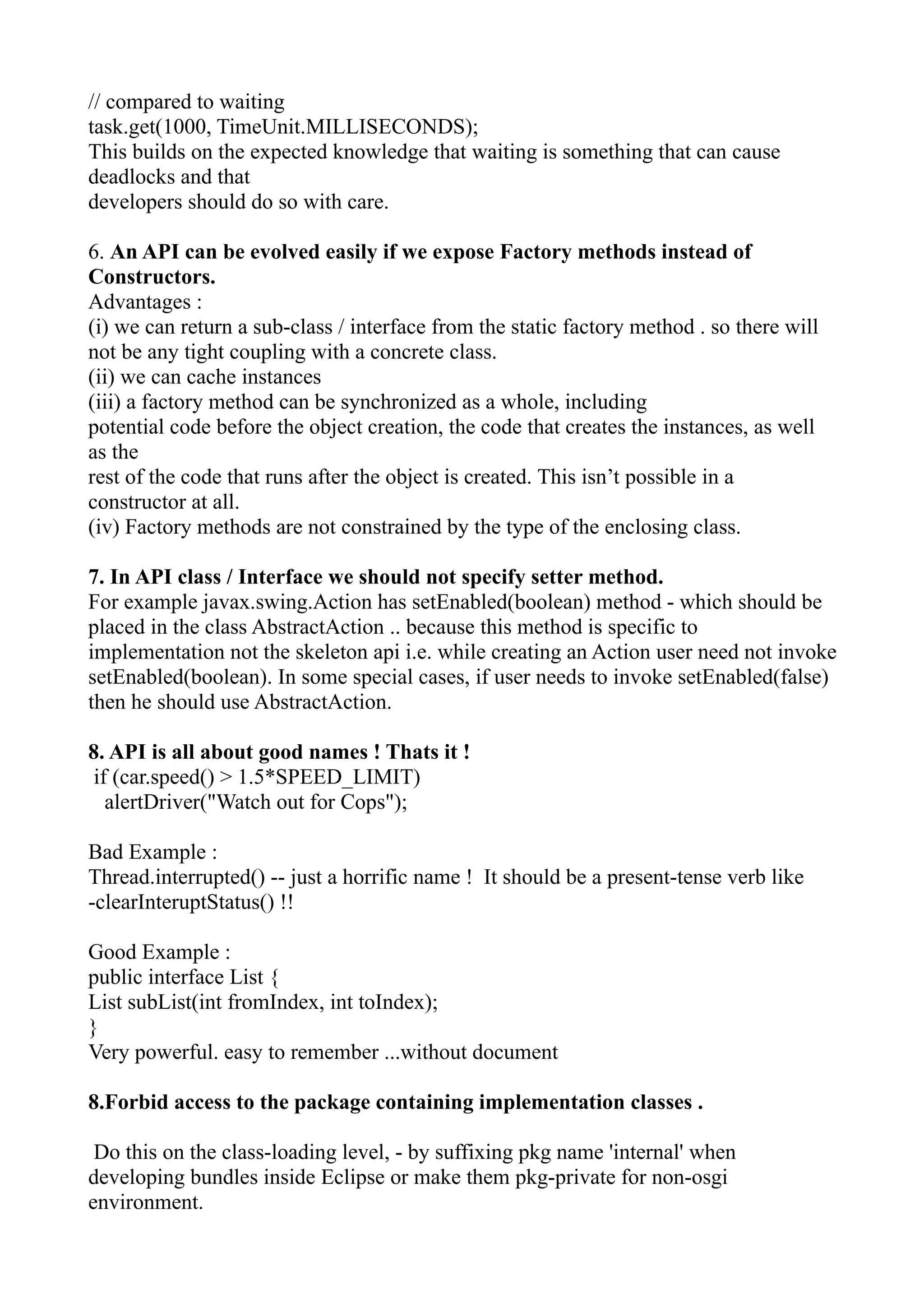 // compared to waiting
task.get(1000, TimeUnit.MILLISECONDS);
This builds on the expected knowledge that waiting is something that can cause deadlocks and that
developers should do so with care.

6. **An API can be evolved easily if we expose Factory methods instead of Constructors.**
Advantages :
(i) we can return a sub-class / interface from the static factory method . so there will not be any tight coupling with a concrete class.
(ii) we can cache instances
(iii) a factory method can be synchronized as a whole, including
potential code before the object creation, the code that creates the instances, as well as the
rest of the code that runs after the object is created. This isn't possible in a constructor at all.
(iv) Factory methods are not constrained by the type of the enclosing class.

**7. In API class / Interface we should not specify setter method.**
For example javax.swing.Action has setEnabled(boolean) method - which should be placed in the class AbstractAction .. because this method is specific to implementation not the skeleton api i.e. while creating an Action user need not invoke setEnabled(boolean). In some special cases, if user needs to invoke setEnabled(false) then he should use AbstractAction.

**8. API is all about good names ! Thats it !**
if (car.speed() > 1.5*SPEED_LIMIT)
alertDriver("Watch out for Cops");

Bad Example :
Thread.interrupted() -- just a horrific name ! It should be a present-tense verb like -clearInteruptStatus() !!

Good Example :
public interface List {
List subList(int fromIndex, int toIndex);
}
Very powerful. easy to remember ...without document

**8.Forbid access to the package containing implementation classes .**

Do this on the class-loading level, - by suffixing pkg name 'internal' when developing bundles inside Eclipse or make them pkg-private for non-osgi environment.